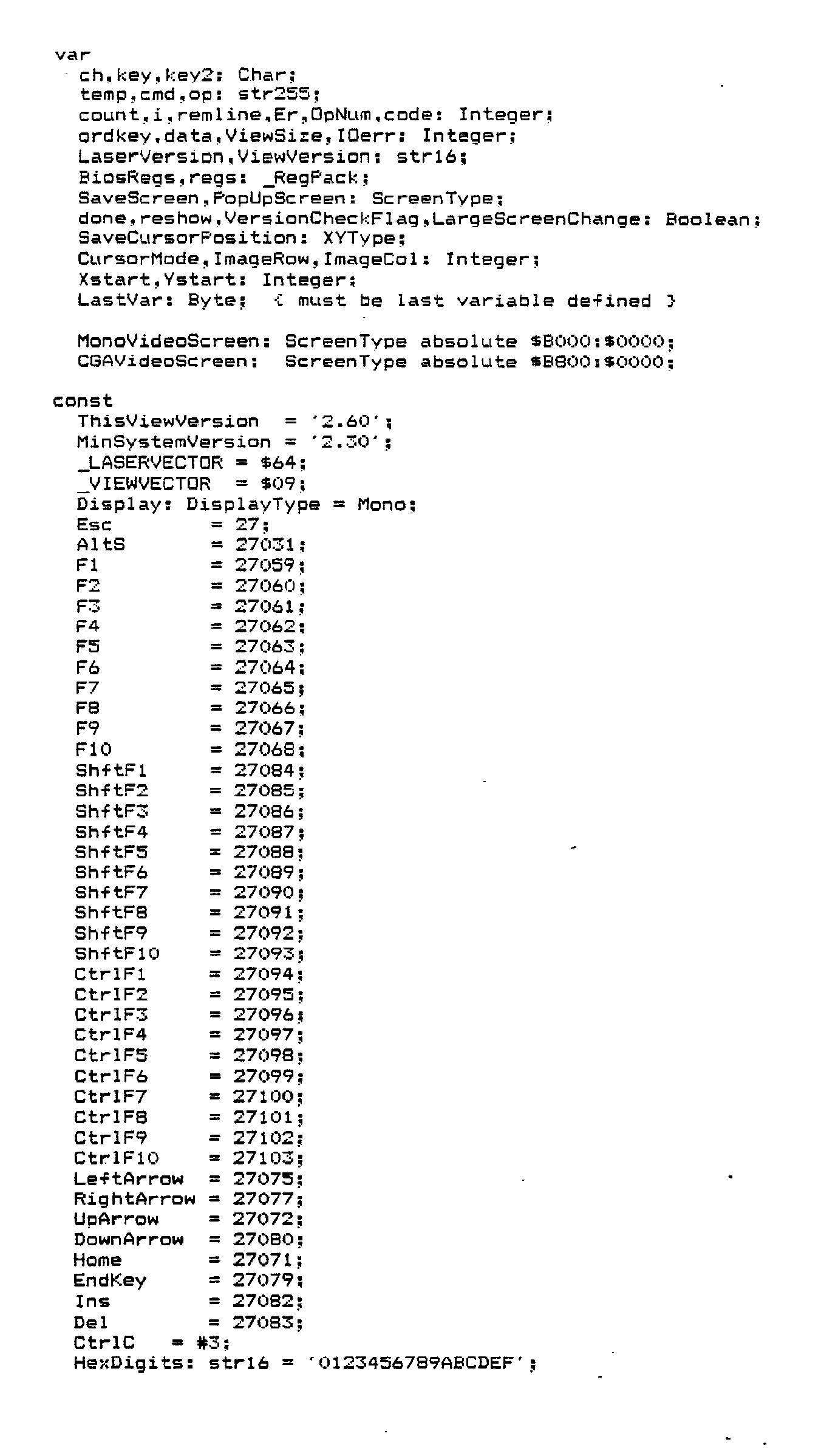 var
  ch,key,key2: Char;
  temp,cmd,op: str255;
  count,i,remline,Er,OpNum,code: Integer;
  ordkey,data,ViewSize,IOerr: Integer;
  LaserVersion,ViewVersion: str16;
  BiosRegs,regs: _RegPack;
  SaveScreen,PopUpScreen: ScreenType;
  done,reshow,VersionCheckFlag,LargeScreenChange: Boolean;
  SaveCursorPosition: XYType;
  CursorMode,ImageRow,ImageCol: Integer;
  Xstart,Ystart: Integer;
  LastVar: Byte;  { must be last variable defined }

  MonoVideoScreen: ScreenType absolute $B000:$0000;
  CGAVideoScreen:  ScreenType absolute $B800:$0000;

const
  ThisViewVersion  = '2.60';
  MinSystemVersion = '2.30';
  _LASERVECTOR = $64;
  _VIEWVECTOR  = $09;
  Display: DisplayType = Mono;
  Esc         = 27;
  AltS        = 27031;
  F1          = 27059;
  F2          = 27060;
  F3          = 27061;
  F4          = 27062;
  F5          = 27063;
  F6          = 27064;
  F7          = 27065;
  F8          = 27066;
  F9          = 27067;
  F10         = 27068;
  ShftF1      = 27084;
  ShftF2      = 27085;
  ShftF3      = 27086;
  ShftF4      = 27087;
  ShftF5      = 27088;
  ShftF6      = 27089;
  ShftF7      = 27090;
  ShftF8      = 27091;
  ShftF9      = 27092;
  ShftF10     = 27093;
  CtrlF1      = 27094;
  CtrlF2      = 27095;
  CtrlF3      = 27096;
  CtrlF4      = 27097;
  CtrlF5      = 27098;
  CtrlF6      = 27099;
  CtrlF7      = 27100;
  CtrlF8      = 27101;
  CtrlF9      = 27102;
  CtrlF10     = 27103;
  LeftArrow   = 27075;
  RightArrow  = 27077;
  UpArrow     = 27072;
  DownArrow   = 27080;
  Home        = 27071;
  EndKey      = 27079;
  Ins         = 27082;
  Del         = 27083;
  CtrlC   = #3;
  HexDigits: str16 = '0123456789ABCDEF';